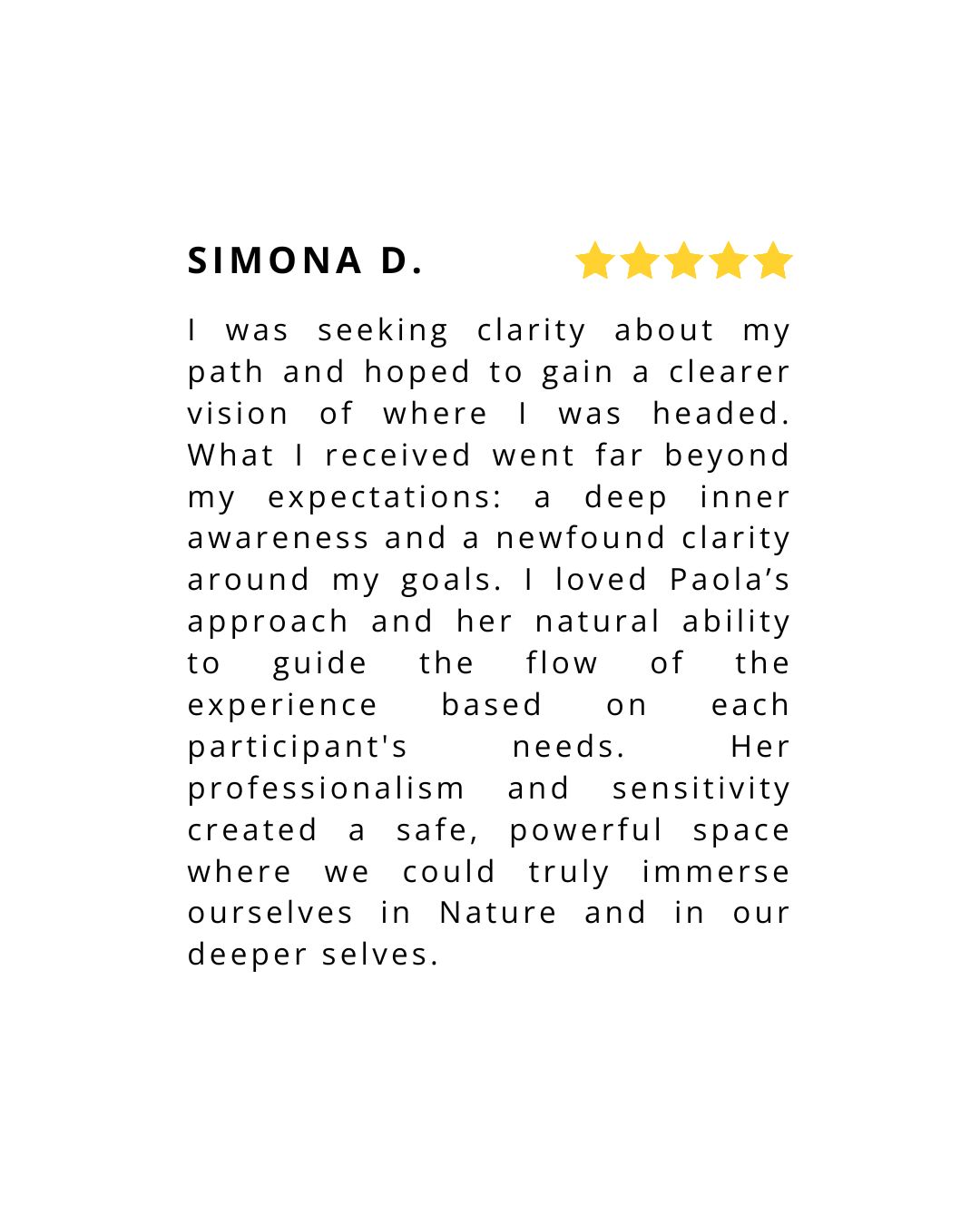 SIMONA D.

I was seeking clarity about my path and hoped to gain a clearer vision of where I was headed. What I received went far beyond my expectations: a deep inner awareness and a newfound clarity around my goals. I loved Paola's approach and her natural ability to guide the flow of the experience based on each participant's needs. Her professionalism and sensitivity created a safe, powerful space where we could truly immerse ourselves in Nature and in our deeper selves.